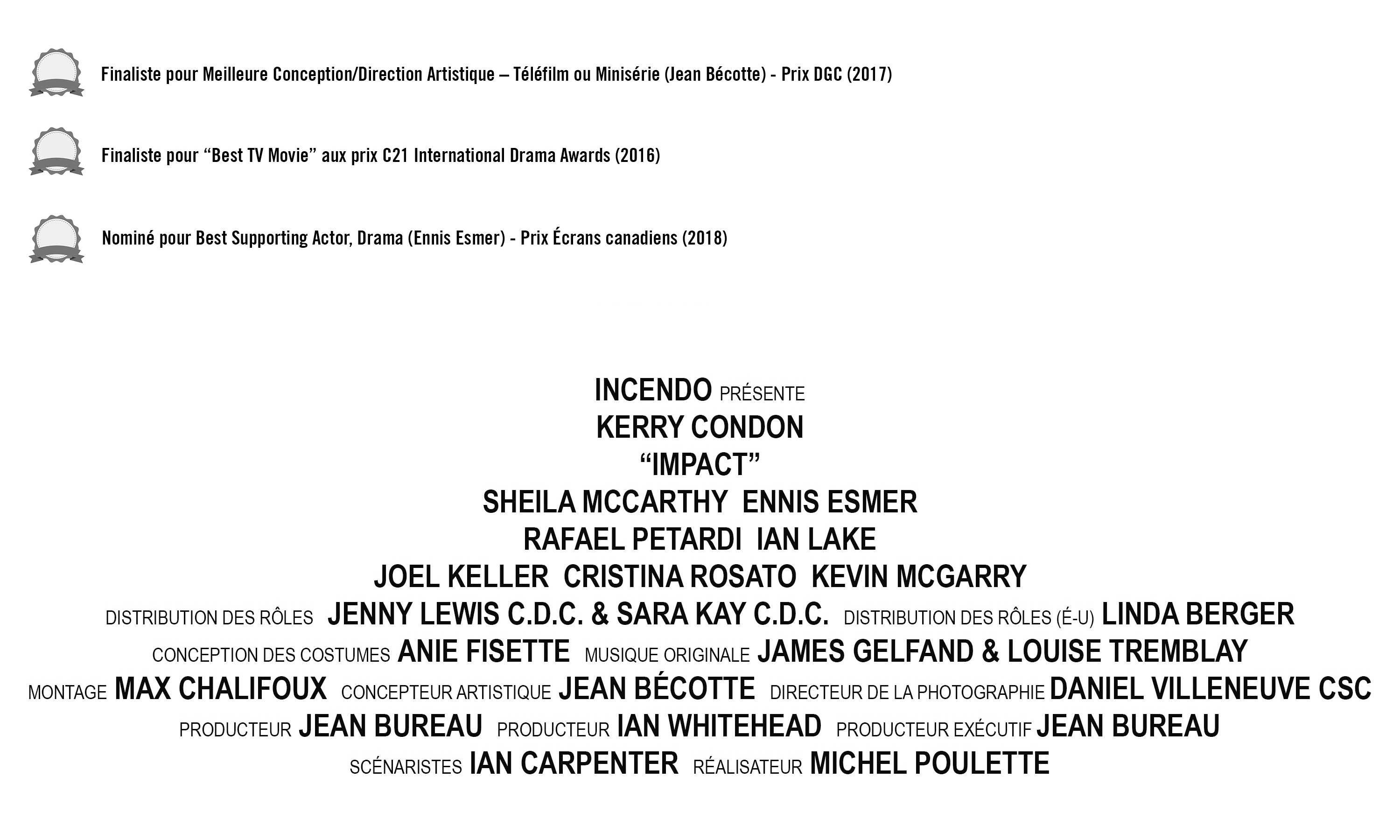 Finaliste pour Meilleure Conception/Direction Artistique – Téléfilm ou Minisérie (Jean Bécotte) - Prix DGC (2017)

Finaliste pour "Best TV Movie" aux prix C21 International Drama Awards (2016)

Nominé pour Best Supporting Actor, Drama (Ennis Esmer) - Prix Écrans canadiens (2018)

INCENDO PRÉSENTE
KERRY CONDON
"IMPACT"
SHEILA MCCARTHY ENNIS ESMER
RAFAEL PETARDI IAN LAKE
JOEL KELLER CRISTINA ROSATO KEVIN MCGARRY
DISTRIBUTION DES RÔLES JENNY LEWIS C.D.C. & SARA KAY C.D.C. DISTRIBUTION DES RÔLES (É-U) LINDA BERGER
CONCEPTION DES COSTUMES ANIE FISETTE MUSIQUE ORIGINALE JAMES GELFAND & LOUISE TREMBLAY
MONTAGE MAX CHALIFOUX CONCEPTEUR ARTISTIQUE JEAN BÉCOTTE DIRECTEUR DE LA PHOTOGRAPHIE DANIEL VILLENEUVE CSC
PRODUCTEUR JEAN BUREAU PRODUCTEUR IAN WHITEHEAD PRODUCTEUR EXÉCUTIF JEAN BUREAU
SCÉNARISTES IAN CARPENTER RÉALISATEUR MICHEL POULETTE